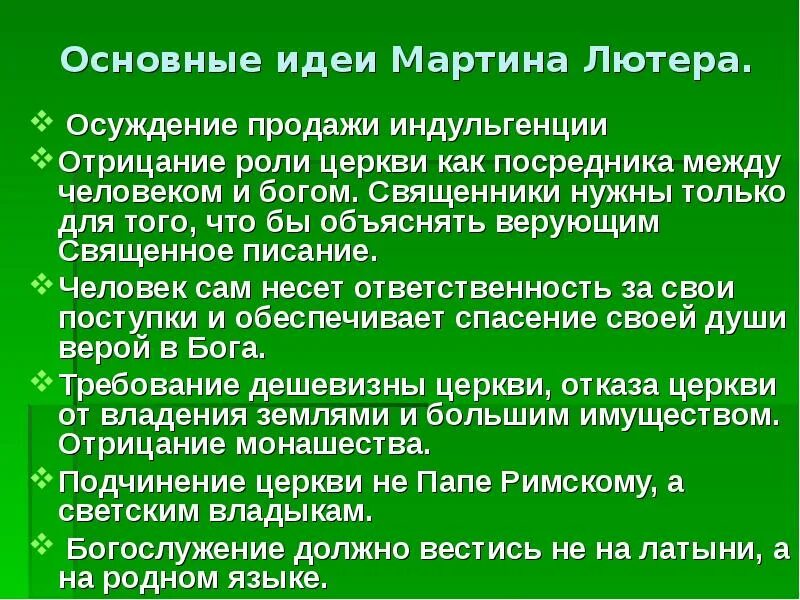 Основные идеи Мартина Лютера.

❖ Осуждение продажи индульгенции
❖ Отрицание роли церкви как посредника между человеком и богом. Священники нужны только для того, что бы объяснять верующим Священное писание.
❖ Человек сам несет ответственность за свои поступки и обеспечивает спасение своей души верой в Бога.
❖ Требование дешевизны церкви, отказа церкви от владения землями и большим имуществом. Отрицание монашества.
❖ Подчинение церкви не Папе Римскому, а светским владыкам.
❖ Богослужение должно вестись не на латыни, а на родном языке.